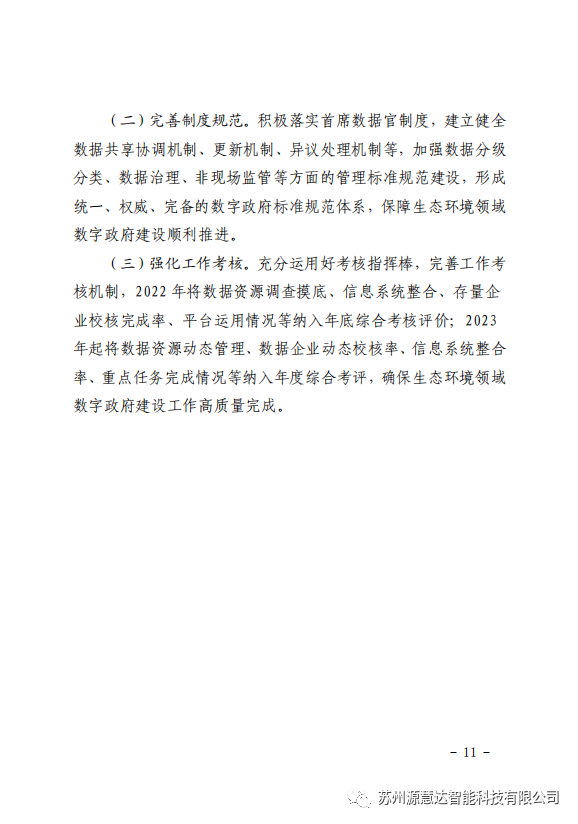 （二）完善制度规范。积极落实首席数据官制度，建立健全数据共享协调机制、更新机制、异议处理机制等，加强数据分级分类、数据治理、非现场监管等方面的管理标准规范建设，形成统一、权威、完备的数字政府标准规范体系，保障生态环境领域数字政府建设顺利推进。

（三）强化工作考核。充分运用好考核指挥棒，完善工作考核机制，2022 年将数据资源调查摸底、信息系统整合、存量企业校核完成率、平台运用情况等纳入年底综合考核评价；2023 年起将数据资源动态管理、数据企业动态校核率、信息系统整合率、重点任务完成情况等纳入年度综合考评，确保生态环境领域数字政府建设工作高质量完成。

- 11 -

苏州源慧达智能科技有限公司